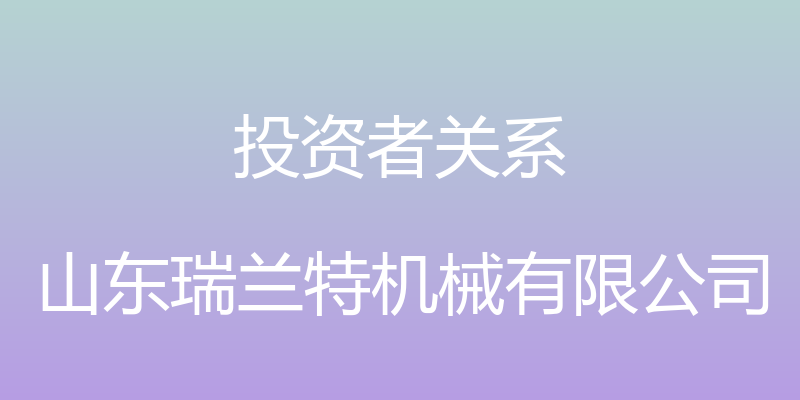 投资者关系

山东瑞兰特机械有限公司